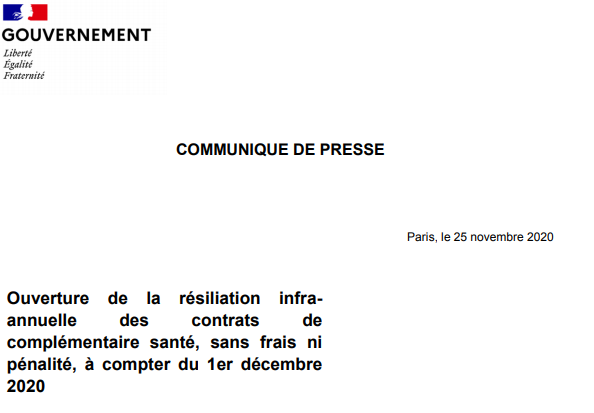 GOUVERNEMENT
Liberté
Égalité
Fraternité

COMMUNIQUE DE PRESSE

Paris, le 25 novembre 2020

Ouverture de la résiliation infra-annuelle des contrats de complémentaire santé, sans frais ni pénalité, à compter du 1er décembre 2020